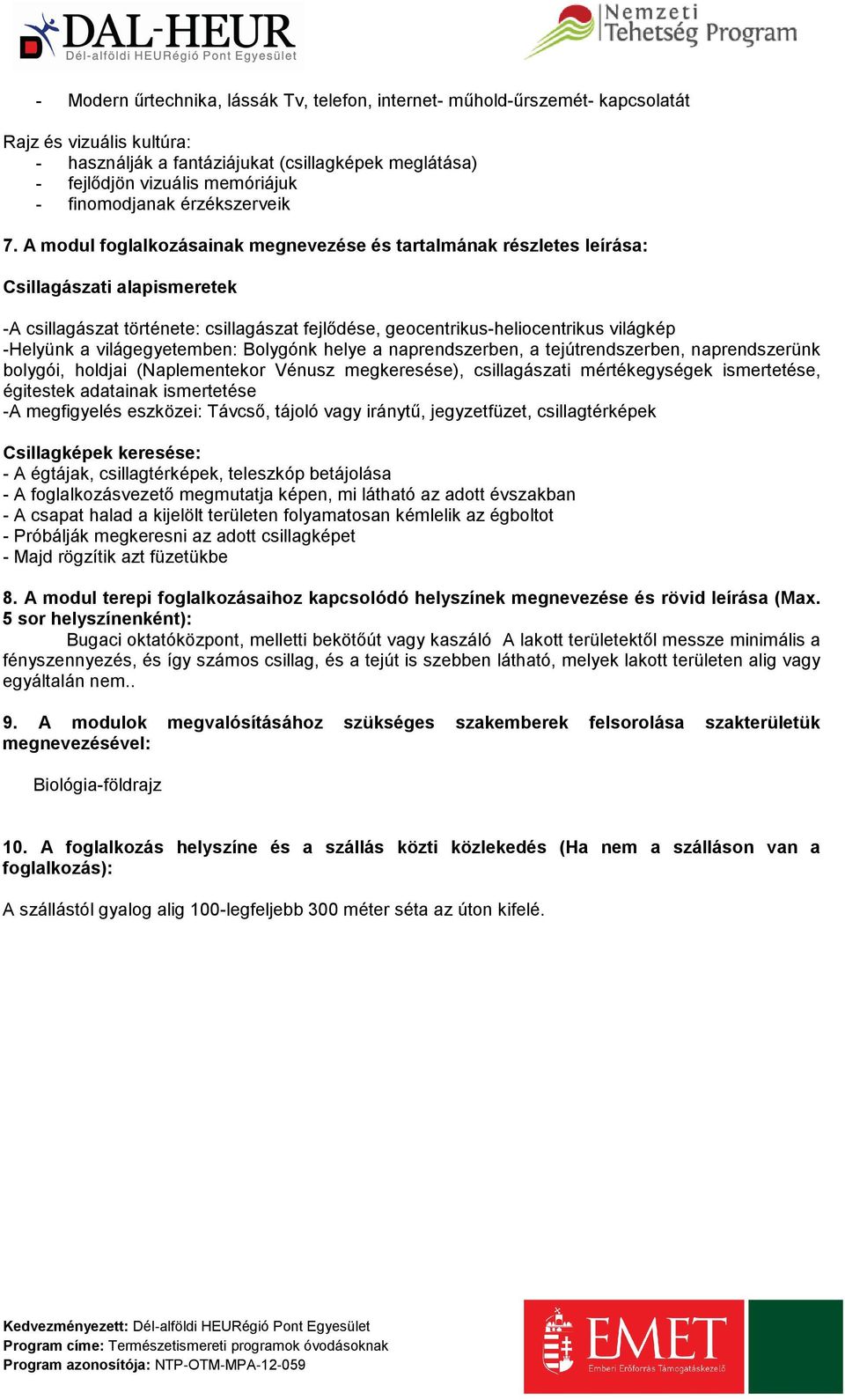 DAL-HEUR
Dél-alföldi HEURégió Pont Egyesület

Nemzeti Tehetség Program

- Modern űrtechnika, lássák Tv, telefon, internet- műhold-űrszemét- kapcsolatát

Rajz és vizuális kultúra:
- használják a fantáziájukat (csillagképek meglátása)
- fejlődjön vizuális memóriájuk
- finomodjanak érzékszerveik

7. A modul foglalkozásainak megnevezése és tartalmának részletes leírása:

Csillagászati alapismeretek

-A csillagászat története: csillagászat fejlődése, geocentrikus-heliocentrikus világkép
-Helyünk a világegyetemben: Bolygónk helye a naprendszerben, a tejútrendszerben, naprendszerünk bolygói, holdjai (Naplementekor Vénusz megkeresése), csillagászati mértékegységek ismertetése, égitestek adatainak ismertetése
-A megfigyelés eszközei: Távcső, tájoló vagy iránytű, jegyzetfüzet, csillagtérképek

Csillagképek keresése:
- A égtájak, csillagtérképek, teleszkóp betájolása
- A foglalkozásvezető megmutatja képen, mi látható az adott évszakban
- A csapat halad a kijelölt területen folyamatosan kémlelik az égboltot
- Próbálják megkeresni az adott csillagképet
- Majd rögzítik azt füzetükbe

8. A modul terepi foglalkozásaihoz kapcsolódó helyszínek megnevezése és rövid leírása (Max. 5 sor helyszínenként):
Bugaci oktatóközpont, melletti bekötőút vagy kaszáló A lakott területektől messze minimális a fényszennyezés, és így számos csillag, és a tejút is szebben látható, melyek lakott területen alig vagy egyáltalán nem..

9. A modulok megvalósításához szükséges szakemberek felsorolása szakterületük megnevezésével:

Biológia-földrajz

10. A foglalkozás helyszíne és a szállás közti közlekedés (Ha nem a szálláson van a foglalkozás):

A szállástól gyalog alig 100-legfeljebb 300 méter séta az úton kifelé.

Kedvezményezett: Dél-alföldi HEURégió Pont Egyesület
Program címe: Természetismereti programok óvodásoknak
Program azonosítója: NTP-OTM-MPA-12-059

EMET
Emberi Erőforrás Támogatáskezelő